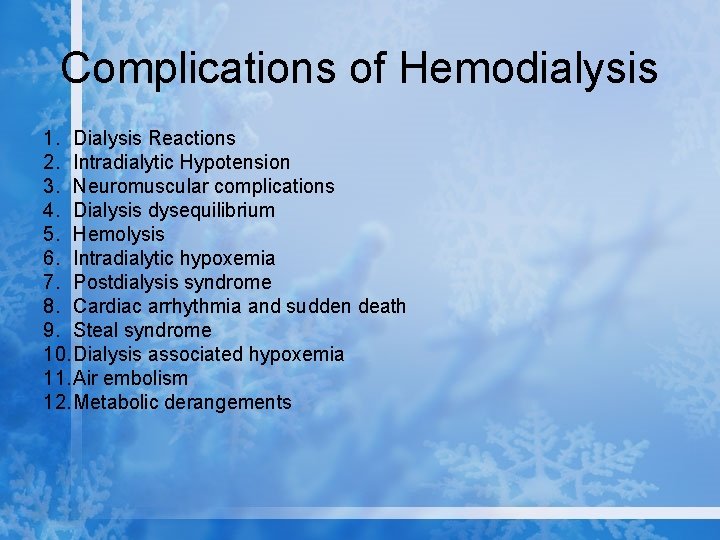 Complications of Hemodialysis

1. Dialysis Reactions
2. Intradialytic Hypotension
3. Neuromuscular complications
4. Dialysis dysequilibrium
5. Hemolysis
6. Intradialytic hypoxemia
7. Postdialysis syndrome
8. Cardiac arrhythmia and sudden death
9. Steal syndrome
10. Dialysis associated hypoxemia
11. Air embolism
12. Metabolic derangements